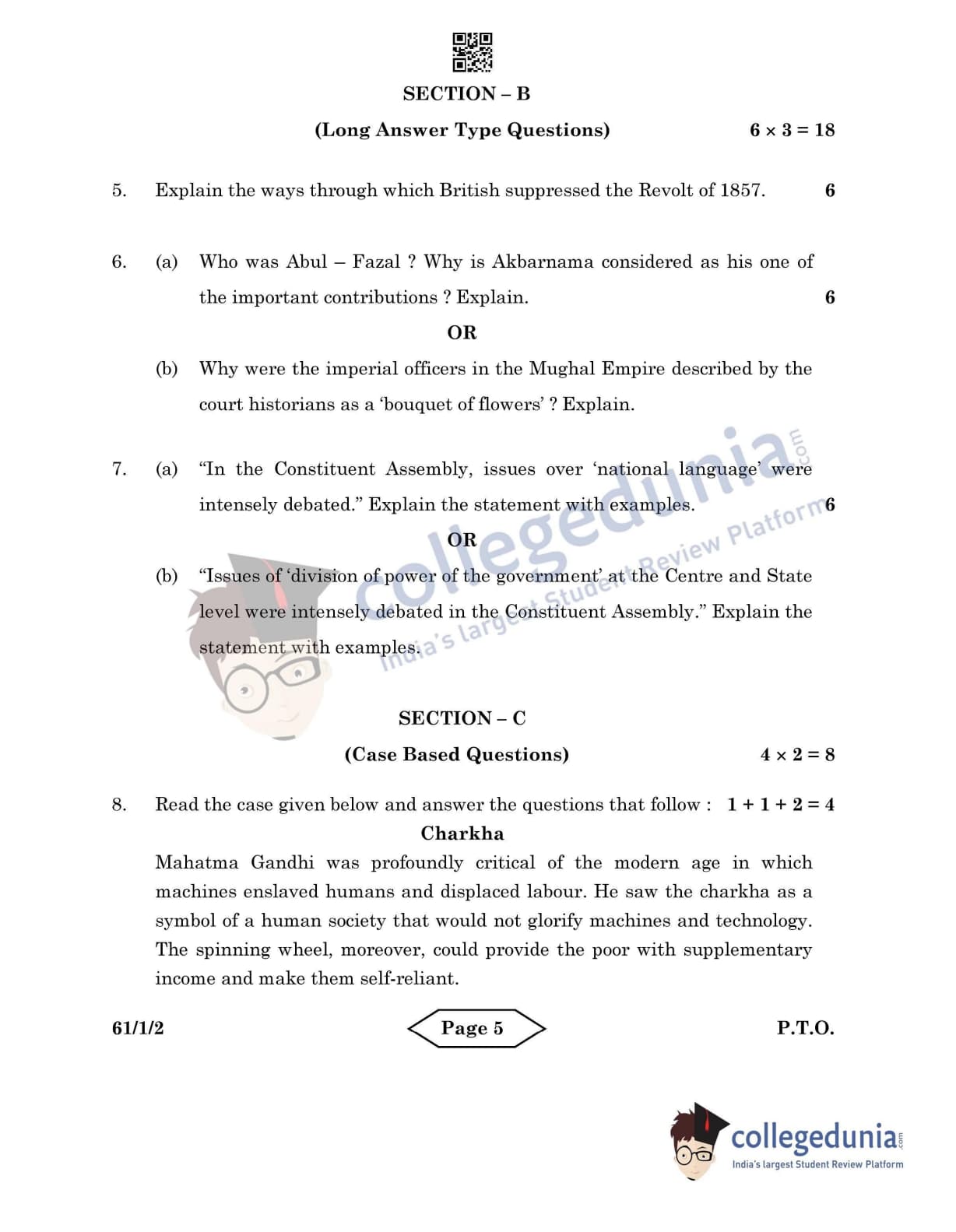 SECTION – B

(Long Answer Type Questions) $6 \times 3 = 18$

5. Explain the ways through which British suppressed the Revolt of 1857. 6

6. (a) Who was Abul – Fazal ? Why is Akbarnama considered as his one of the important contributions ? Explain. 6

OR

(b) Why were the imperial officers in the Mughal Empire described by the court historians as a 'bouquet of flowers' ? Explain.

7. (a) "In the Constituent Assembly, issues over 'national language' were intensely debated." Explain the statement with examples. 6

OR

(b) "Issues of 'division of power of the government' at the Centre and State level were intensely debated in the Constituent Assembly." Explain the statement with examples.

collegedunia.com
India's largest Student Review Platform

SECTION – C

(Case Based Questions) $4 \times 2 = 8$

8. Read the case given below and answer the questions that follow : $1 + 1 + 2 = 4$

Charkha

Mahatma Gandhi was profoundly critical of the modern age in which machines enslaved humans and displaced labour. He saw the charkha as a symbol of a human society that would not glorify machines and technology. The spinning wheel, moreover, could provide the poor with supplementary income and make them self-reliant.

61/1/2 Page 5 P.T.O.

collegedunia.com
India's largest Student Review Platform